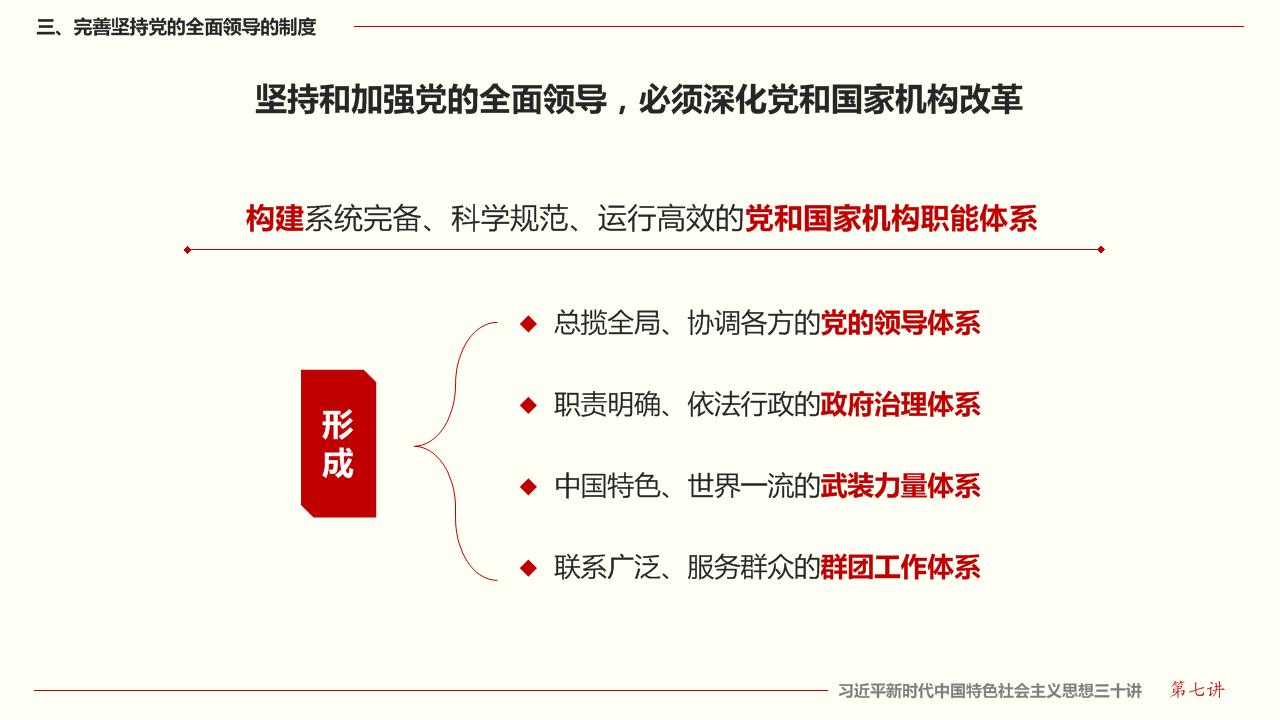 三、完善坚持党的全面领导的制度

坚持和加强党的全面领导，必须深化党和国家机构改革

构建系统完备、科学规范、运行高效的党和国家机构职能体系

形成

◆ 总揽全局、协调各方的党的领导体系

◆ 职责明确、依法行政的政府治理体系

◆ 中国特色、世界一流的武装力量体系

◆ 联系广泛、服务群众的群团工作体系

习近平新时代中国特色社会主义思想三十讲 第七讲